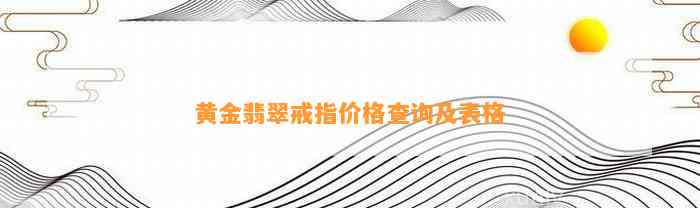 黄金翡翠戒指价格查询及表格